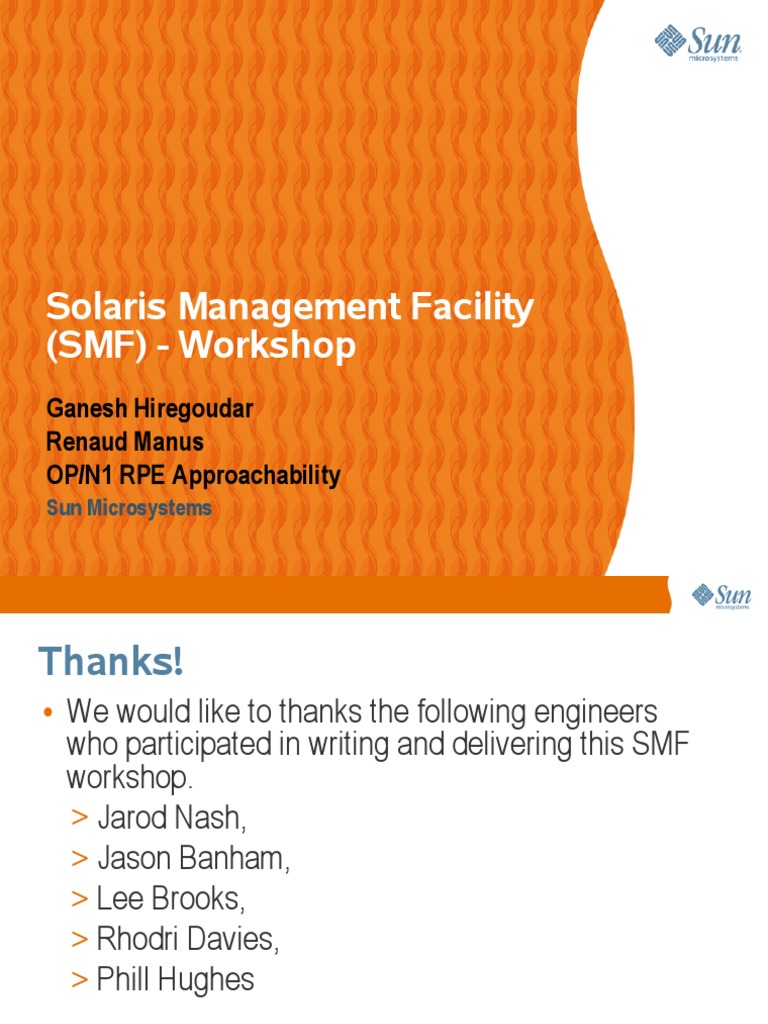 Sun microsystems

Solaris Management Facility (SMF) - Workshop

Ganesh Hiregoudar
Renaud Manus
OP/N1 RPE Approachability
Sun Microsystems

Sun microsystems

Thanks!

• We would like to thanks the following engineers who participated in writing and delivering this SMF workshop.
> Jarod Nash,
> Jason Banham,
> Lee Brooks,
> Rhodri Davies,
> Phill Hughes